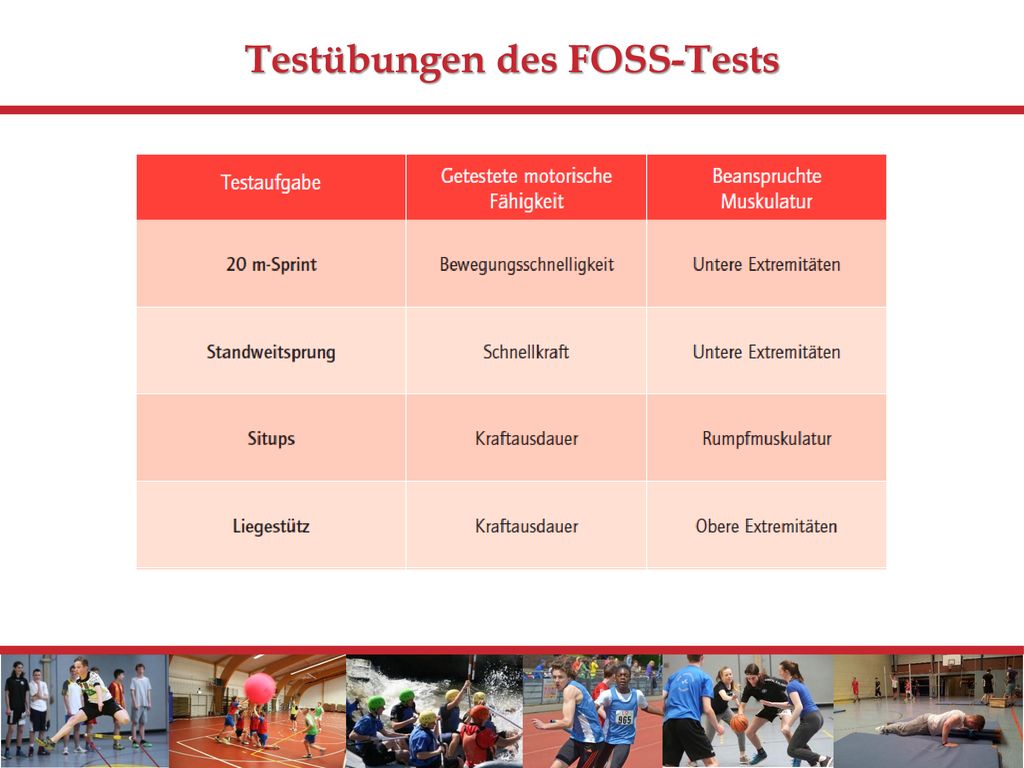 Testübungen des FOSS-Tests

| Testaufgabe | Getestete motorische Fähigkeit | Beanspruchte Muskulatur |
|---|---|---|
| 20 m-Sprint | Bewegungsschnelligkeit | Untere Extremitäten |
| Standweitsprung | Schnellkraft | Untere Extremitäten |
| Situps | Kraftausdauer | Rumpfmuskulatur |
| Liegestütz | Kraftausdauer | Obere Extremitäten |

965